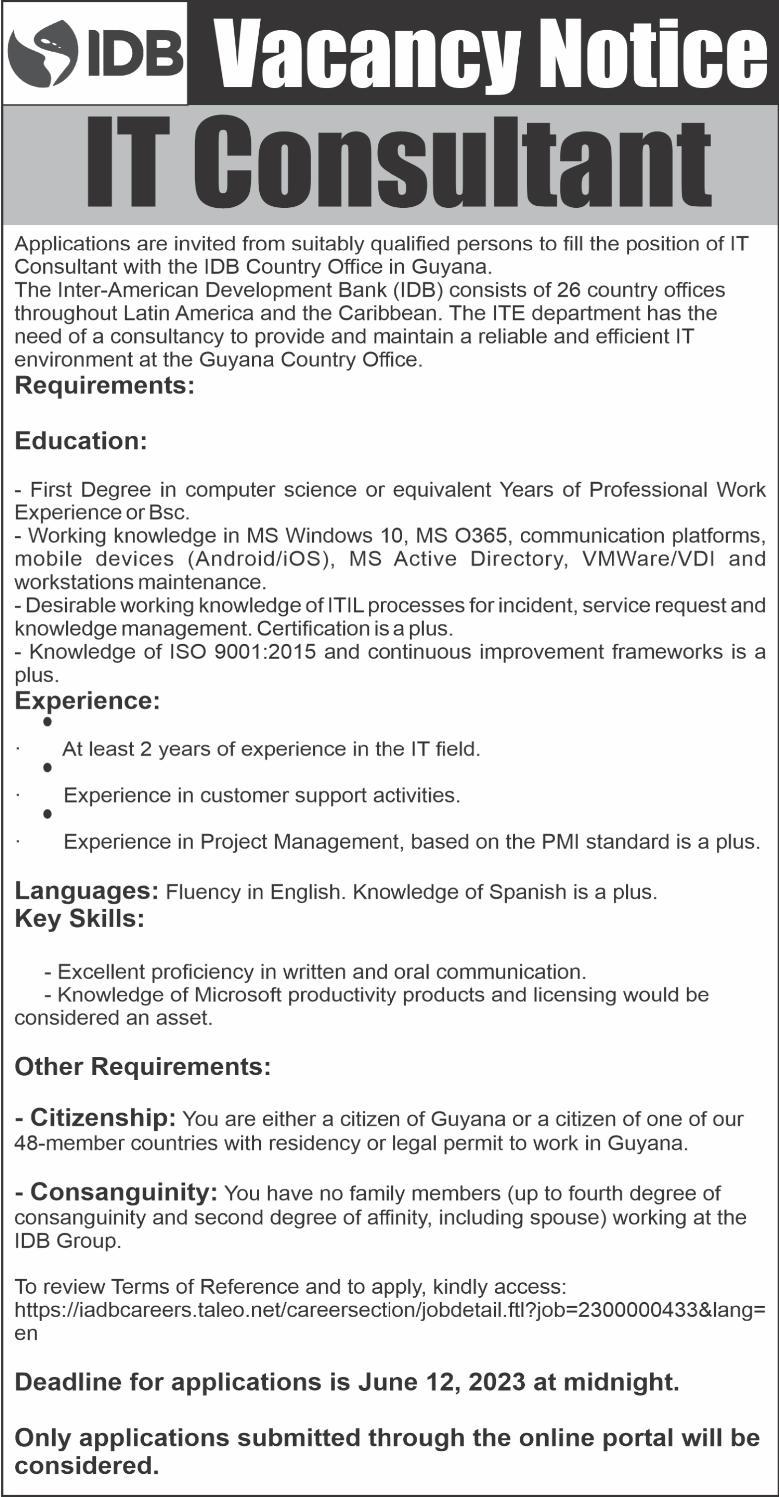 IDB Vacancy Notice

IT Consultant

Applications are invited from suitably qualified persons to fill the position of IT Consultant with the IDB Country Office in Guyana.
The Inter-American Development Bank (IDB) consists of 26 country offices throughout Latin America and the Caribbean. The ITE department has the need of a consultancy to provide and maintain a reliable and efficient IT environment at the Guyana Country Office.

Requirements:

Education:

- First Degree in computer science or equivalent Years of Professional Work Experience or Bsc.
- Working knowledge in MS Windows 10, MS O365, communication platforms, mobile devices (Android/iOS), MS Active Directory, VMWare/VDI and workstations maintenance.
- Desirable working knowledge of ITIL processes for incident, service request and knowledge management. Certification is a plus.
- Knowledge of ISO 9001:2015 and continuous improvement frameworks is a plus.

Experience:

· At least 2 years of experience in the IT field.
· Experience in customer support activities.
· Experience in Project Management, based on the PMI standard is a plus.

Languages: Fluency in English. Knowledge of Spanish is a plus.

Key Skills:

- Excellent proficiency in written and oral communication.
- Knowledge of Microsoft productivity products and licensing would be considered an asset.

Other Requirements:

- Citizenship: You are either a citizen of Guyana or a citizen of one of our 48-member countries with residency or legal permit to work in Guyana.

- Consanguinity: You have no family members (up to fourth degree of consanguinity and second degree of affinity, including spouse) working at the IDB Group.

To review Terms of Reference and to apply, kindly access: https://iadbcareers.taleo.net/careersection/jobdetail.ftl?job=2300000433&lang=en

Deadline for applications is June 12, 2023 at midnight.

Only applications submitted through the online portal will be considered.